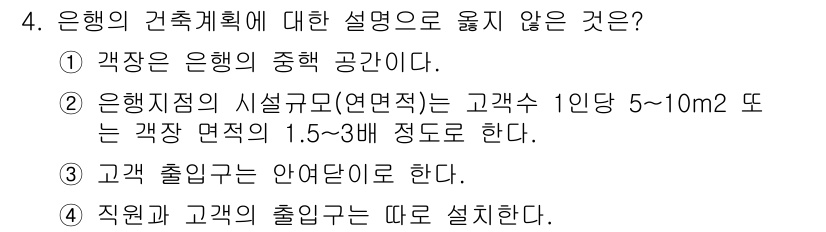 4. 은행의 건축계획에 대한 설명으로 옳지 않은 것은?

① 객장은 은행의 중핵 공간이다.

② 은행지점의 시설규모(연면적)는 고객수 1인당 5~10m2 또는 객장 면적의 1.5~3배 정도로 한다.

③ 고객 출입구는 안여닫이로 한다.

④ 직원과 고객의 출입구는 따로 설치한다.